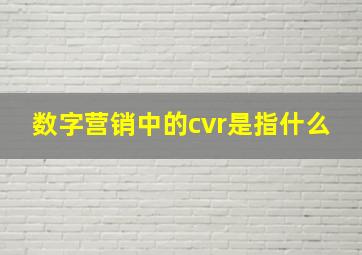 数字营销中的cvr是指什么